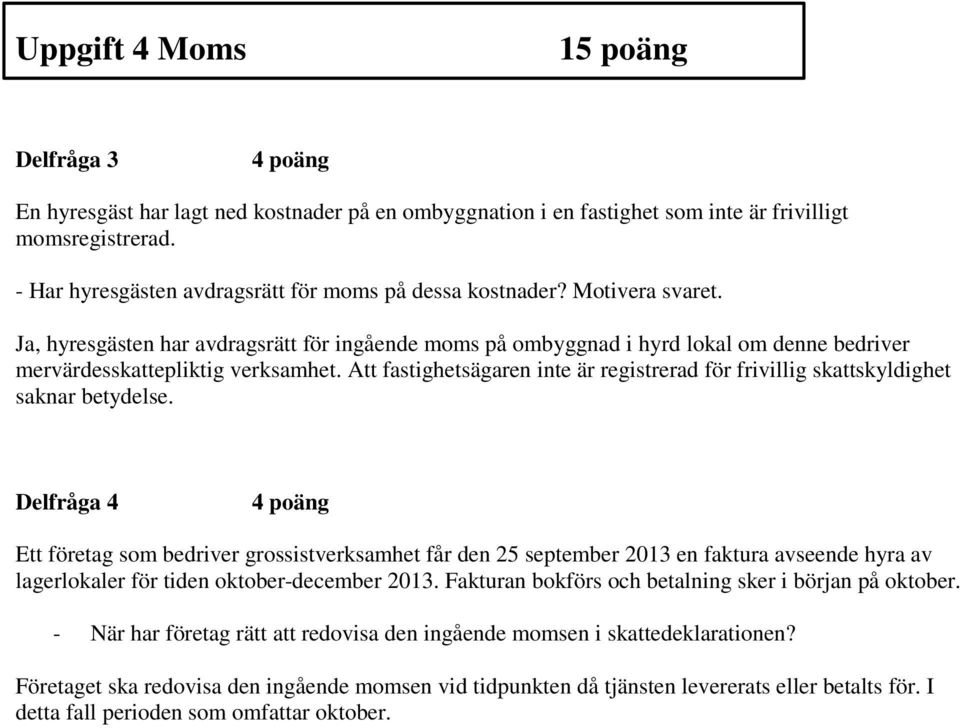 Uppgift 4 Moms 15 poäng

Delfråga 3 4 poäng

En hyresgäst har lagt ned kostnader på en ombyggnation i en fastighet som inte är frivilligt momsregistrerad.

- Har hyresgästen avdragsrätt för moms på dessa kostnader? Motivera svaret.

Ja, hyresgästen har avdragsrätt för ingående moms på ombyggnad i hyrd lokal om denne bedriver mervärdesskattepliktig verksamhet. Att fastighetsägaren inte är registrerad för frivillig skattskyldighet saknar betydelse.

Delfråga 4 4 poäng

Ett företag som bedriver grossistverksamhet får den 25 september 2013 en faktura avseende hyra av lagerlokaler för tiden oktober-december 2013. Fakturan bokförs och betalning sker i början på oktober.

- När har företag rätt att redovisa den ingående momsen i skattedeklarationen?

Företaget ska redovisa den ingående momsen vid tidpunkten då tjänsten levererats eller betalts för. I detta fall perioden som omfattar oktober.